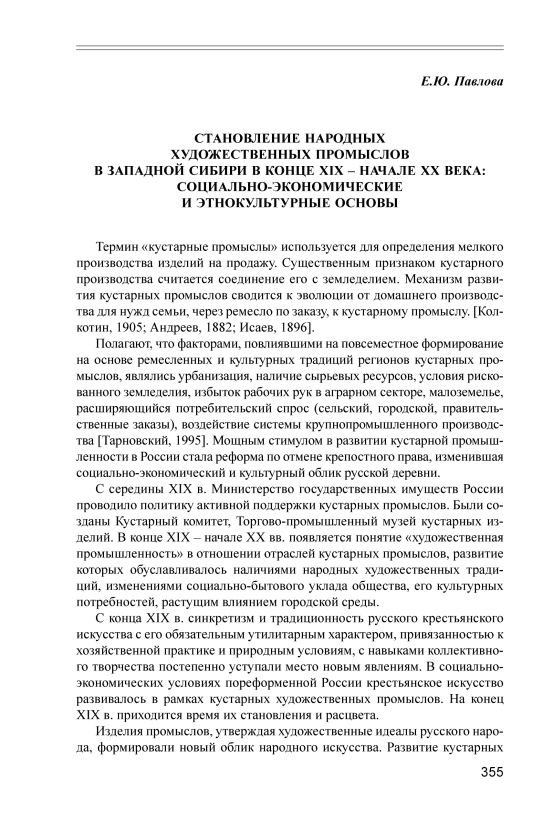 Е.Ю. Павлова

СТАНОВЛЕНИЕ НАРОДНЫХ ХУДОЖЕСТВЕННЫХ ПРОМЫСЛОВ В ЗАПАДНОЙ СИБИРИ В КОНЦЕ XIX – НАЧАЛЕ XX ВЕКА: СОЦИАЛЬНО-ЭКОНОМИЧЕСКИЕ И ЭТНОКУЛЬТУРНЫЕ ОСНОВЫ

Термин «кустарные промыслы» используется для определения мелкого производства изделий на продажу. Существенным признаком кустарного производства считается соединение его с земледелием. Механизм развития кустарных промыслов сводится к эволюции от домашнего производства для нужд семьи, через ремесло по заказу, к кустарному промыслу. [Колкотин, 1905; Андреев, 1882; Исаев, 1896].

Полагают, что факторами, повлиявшими на повсеместное формирование на основе ремесленных и культурных традиций регионов кустарных промыслов, являлись урбанизация, наличие сырьевых ресурсов, условия рискованного земледелия, избыток рабочих рук в аграрном секторе, малоземелье, расширяющийся потребительский спрос (сельский, городской, правительственные заказы), воздействие системы крупнопромышленного производства [Тарновский, 1995]. Мощным стимулом в развитии кустарной промышленности в России стала реформа по отмене крепостного права, изменившая социально-экономический и культурный облик русской деревни.

С середины XIX в. Министерство государственных имуществ России проводило политику активной поддержки кустарных промыслов. Были созданы Кустарный комитет, Торгово-промышленный музей кустарных изделий. В конце XIX – начале XX вв. появляется понятие «художественная промышленность» в отношении отраслей кустарных промыслов, развитие которых обуславливалось наличиями народных художественных традиций, изменениями социально-бытового уклада общества, его культурных потребностей, растущим влиянием городской среды.

С конца XIX в. синкретизм и традиционность русского крестьянского искусства с его обязательным утилитарным характером, привязанностью к хозяйственной практике и природным условиям, с навыками коллективного творчества постепенно уступали место новым явлениям. В социально-экономических условиях пореформенной России крестьянское искусство развивалось в рамках кустарных художественных промыслов. На конец XIX в. приходится время их становления и расцвета.

Изделия промыслов, утверждая художественные идеалы русского народа, формировали новый облик народного искусства. Развитие кустарных

355